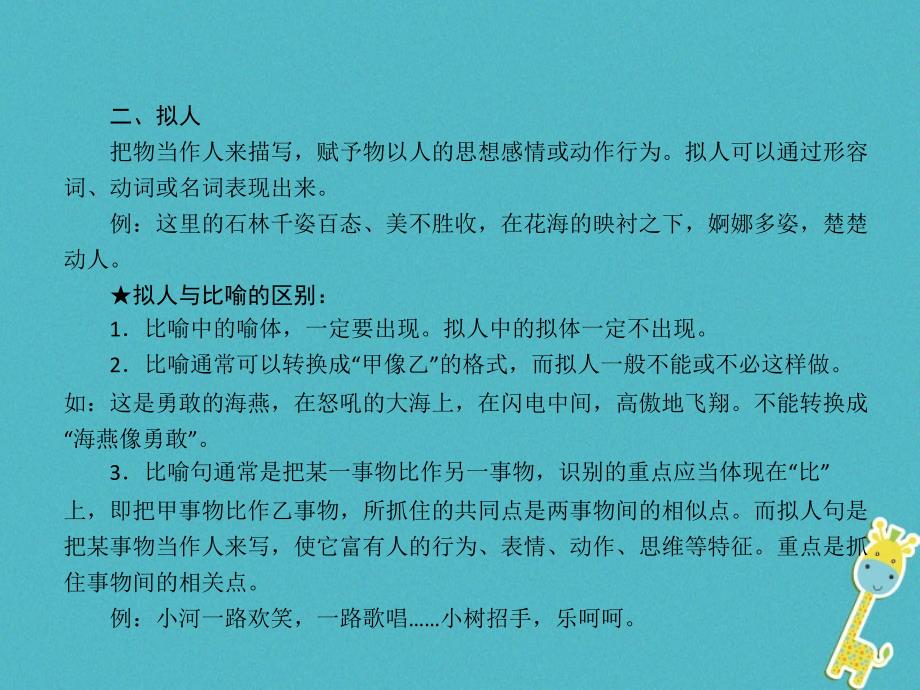 二、拟人

把物当作人来描写，赋予物以人的思想感情或动作行为。拟人可以通过形容词、动词或名词表现出来。

例：这里的石林千姿百态、美不胜收，在花海的映衬之下，婀娜多姿，楚楚动人。

★拟人与比喻的区别：

1．比喻中的喻体，一定要出现。拟人中的拟体一定不出现。

2．比喻通常可以转换成“甲像乙”的格式，而拟人一般不能或不必这样做。如：这是勇敢的海燕，在怒吼的大海上，在闪电中间，高傲地飞翔。不能转换成“海燕像勇敢”。

3．比喻句通常是把某一事物比作另一事物，识别的重点应当体现在“比”上，即把甲事物比作乙事物，所抓住的共同点是两事物间的相似点。而拟人句是把某事物当作人来写，使它富有人的行为、表情、动作、思维等特征。重点是抓住事物间的相关点。

例：小河一路欢笑，一路歌唱……小树招手，乐呵呵。